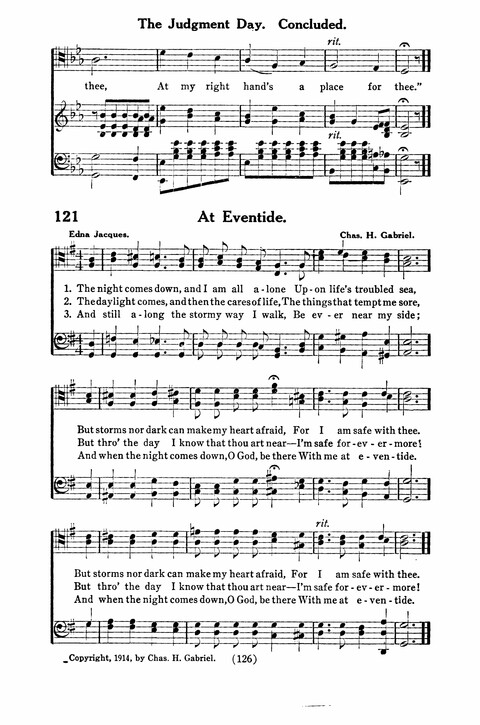 The Judgment Day. Concluded.

rit.

thee, At my right hand's a place for thee."

rit.

121 At Eventide.

Edna Jacques. Chas. H. Gabriel.

1. The night comes down, and I am all a-lone Up-on life's troubled sea,
2. The daylight comes, and then the cares of life, The things that tempt me sore,
3. And still a-long the stormy way I walk, Be ev-er near my side;

But storms nor dark can make my heart afraid, For I am safe with thee.
But thro' the day I know that thou art near—I'm safe for-ev-er-more!
And when the night comes down, O God, be there With me at e-ven-tide.

rit.

But storms nor dark can make my heart afraid, For I am safe with thee.
But thro' the day I know that thou art near—I'm safe for-ev-er-more!
And when the night comes down, O God, be there With me at e-ven-tide.

Copyright, 1914, by Chas. H. Gabriel. (126)